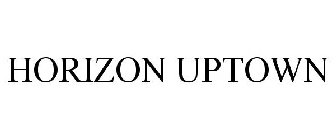 HORIZON UPTOWN